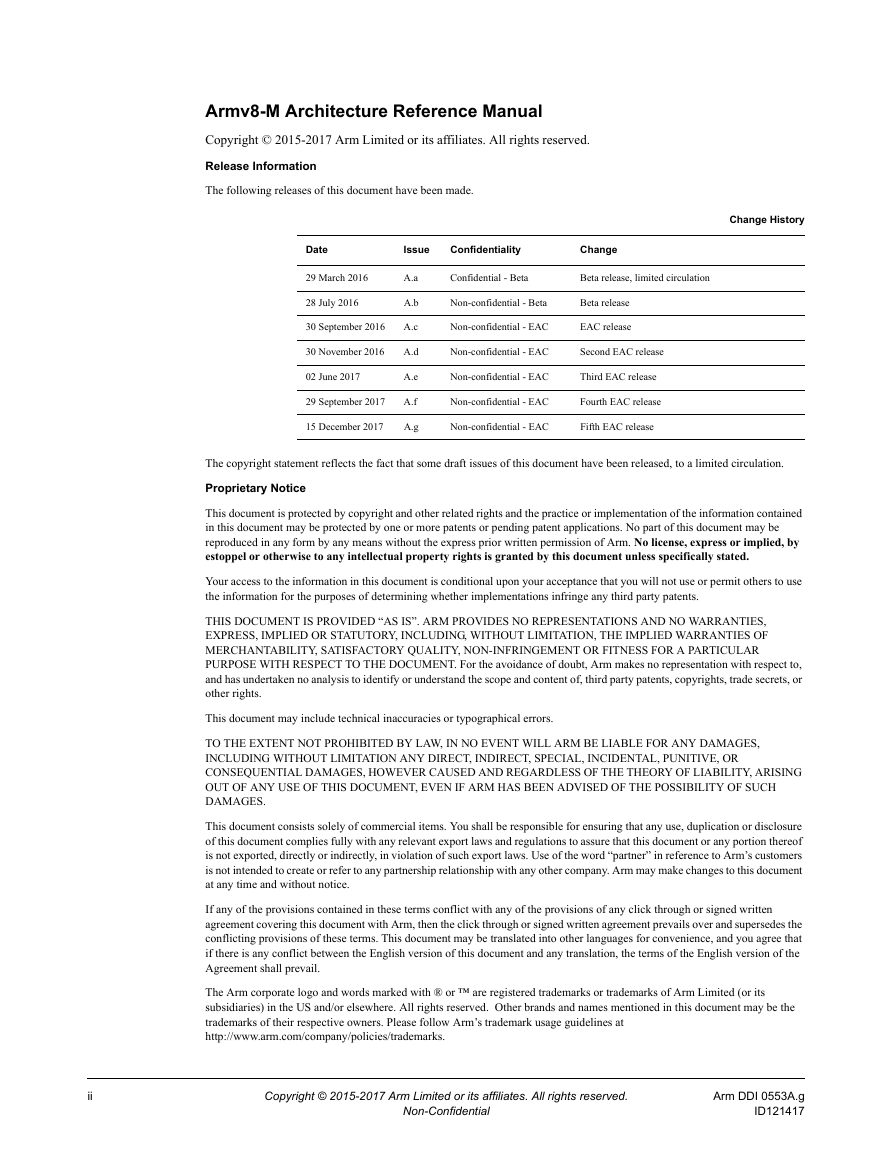 Armv8-M Architecture Reference Manual

Copyright © 2015-2017 Arm Limited or its affiliates. All rights reserved.

Release Information

The following releases of this document have been made.

Change History

| Date | Issue | Confidentiality | Change |
|---|---|---|---|
| 29 March 2016 | A.a | Confidential - Beta | Beta release, limited circulation |
| 28 July 2016 | A.b | Non-confidential - Beta | Beta release |
| 30 September 2016 | A.c | Non-confidential - EAC | EAC release |
| 30 November 2016 | A.d | Non-confidential - EAC | Second EAC release |
| 02 June 2017 | A.e | Non-confidential - EAC | Third EAC release |
| 29 September 2017 | A.f | Non-confidential - EAC | Fourth EAC release |
| 15 December 2017 | A.g | Non-confidential - EAC | Fifth EAC release |

The copyright statement reflects the fact that some draft issues of this document have been released, to a limited circulation.

Proprietary Notice

This document is protected by copyright and other related rights and the practice or implementation of the information contained in this document may be protected by one or more patents or pending patent applications. No part of this document may be reproduced in any form by any means without the express prior written permission of Arm. No license, express or implied, by estoppel or otherwise to any intellectual property rights is granted by this document unless specifically stated.

Your access to the information in this document is conditional upon your acceptance that you will not use or permit others to use the information for the purposes of determining whether implementations infringe any third party patents.

THIS DOCUMENT IS PROVIDED “AS IS”. ARM PROVIDES NO REPRESENTATIONS AND NO WARRANTIES, EXPRESS, IMPLIED OR STATUTORY, INCLUDING, WITHOUT LIMITATION, THE IMPLIED WARRANTIES OF MERCHANTABILITY, SATISFACTORY QUALITY, NON-INFRINGEMENT OR FITNESS FOR A PARTICULAR PURPOSE WITH RESPECT TO THE DOCUMENT. For the avoidance of doubt, Arm makes no representation with respect to, and has undertaken no analysis to identify or understand the scope and content of, third party patents, copyrights, trade secrets, or other rights.

This document may include technical inaccuracies or typographical errors.

TO THE EXTENT NOT PROHIBITED BY LAW, IN NO EVENT WILL ARM BE LIABLE FOR ANY DAMAGES, INCLUDING WITHOUT LIMITATION ANY DIRECT, INDIRECT, SPECIAL, INCIDENTAL, PUNITIVE, OR CONSEQUENTIAL DAMAGES, HOWEVER CAUSED AND REGARDLESS OF THE THEORY OF LIABILITY, ARISING OUT OF ANY USE OF THIS DOCUMENT, EVEN IF ARM HAS BEEN ADVISED OF THE POSSIBILITY OF SUCH DAMAGES.

This document consists solely of commercial items. You shall be responsible for ensuring that any use, duplication or disclosure of this document complies fully with any relevant export laws and regulations to assure that this document or any portion thereof is not exported, directly or indirectly, in violation of such export laws. Use of the word “partner” in reference to Arm’s customers is not intended to create or refer to any partnership relationship with any other company. Arm may make changes to this document at any time and without notice.

If any of the provisions contained in these terms conflict with any of the provisions of any click through or signed written agreement covering this document with Arm, then the click through or signed written agreement prevails over and supersedes the conflicting provisions of these terms. This document may be translated into other languages for convenience, and you agree that if there is any conflict between the English version of this document and any translation, the terms of the English version of the Agreement shall prevail.

The Arm corporate logo and words marked with ® or ™ are registered trademarks or trademarks of Arm Limited (or its subsidiaries) in the US and/or elsewhere. All rights reserved. Other brands and names mentioned in this document may be the trademarks of their respective owners. Please follow Arm’s trademark usage guidelines at http://www.arm.com/company/policies/trademarks.

ii Copyright © 2015-2017 Arm Limited or its affiliates. All rights reserved. Non-Confidential Arm DDI 0553A.g ID121417